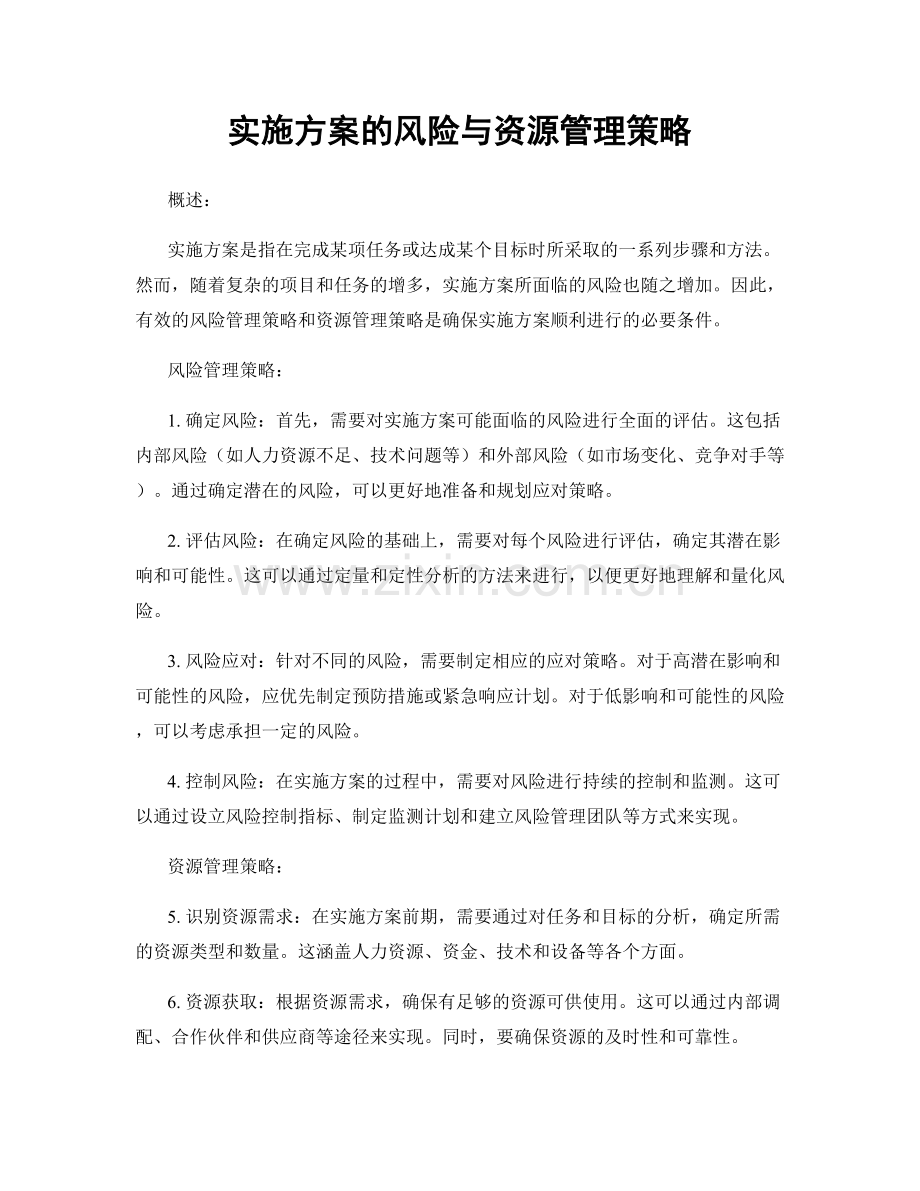 实施方案的风险与资源管理策略

概述：

实施方案是指在完成某项任务或达成某个目标时所采取的一系列步骤和方法。然而，随着复杂的项目和任务的增多，实施方案所面临的风险也随之增加。因此，有效的风险管理策略和资源管理策略是确保实施方案顺利进行的必要条件。

风险管理策略：

1.确定风险：首先，需要对实施方案可能面临的风险进行全面的评估。这包括内部风险（如人力资源不足、技术问题等）和外部风险（如市场变化、竞争对手等）。通过确定潜在的风险，可以更好地准备和规划应对策略。

2.评估风险：在确定风险的基础上，需要对每个风险进行评估，确定其潜在影响和可能性。这可以通过定量和定性分析的方法来进行，以便更好地理解和量化风险。

3.风险应对：针对不同的风险，需要制定相应的应对策略。对于高潜在影响和可能性的风险，应优先制定预防措施或紧急响应计划。对于低影响和可能性的风险，可以考虑承担一定的风险。

4.控制风险：在实施方案的过程中，需要对风险进行持续的控制和监测。这可以通过设立风险控制指标、制定监测计划和建立风险管理团队等方式来实现。

资源管理策略：

5.识别资源需求：在实施方案前期，需要通过对任务和目标的分析，确定所需的资源类型和数量。这涵盖人力资源、资金、技术和设备等各个方面。

6.资源获取：根据资源需求，确保有足够的资源可供使用。这可以通过内部调配、合作伙伴和供应商等途径来实现。同时，要确保资源的及时性和可靠性。

www.zixin.com.cn